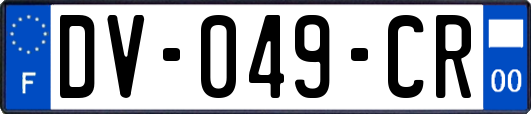 F

DV-049-CR

00